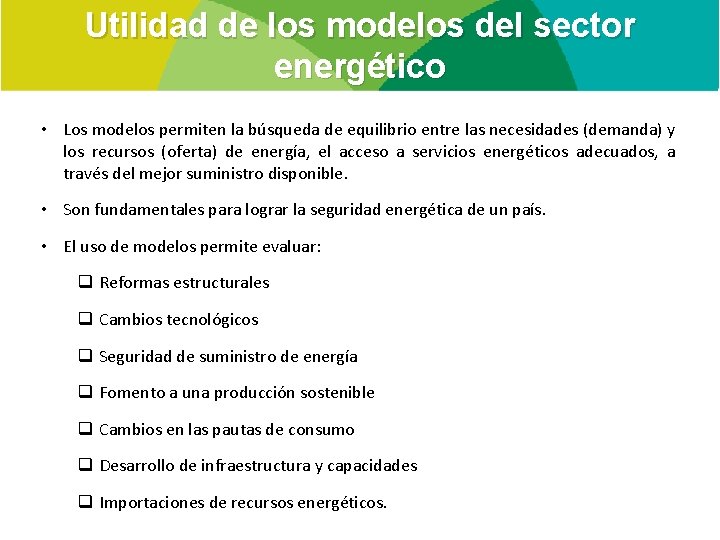 Utilidad de los modelos del sector energético

• Los modelos permiten la búsqueda de equilibrio entre las necesidades (demanda) y los recursos (oferta) de energía, el acceso a servicios energéticos adecuados, a través del mejor suministro disponible.

• Son fundamentales para lograr la seguridad energética de un país.

• El uso de modelos permite evaluar:

❑ Reformas estructurales

❑ Cambios tecnológicos

❑ Seguridad de suministro de energía

❑ Fomento a una producción sostenible

❑ Cambios en las pautas de consumo

❑ Desarrollo de infraestructura y capacidades

❑ Importaciones de recursos energéticos.